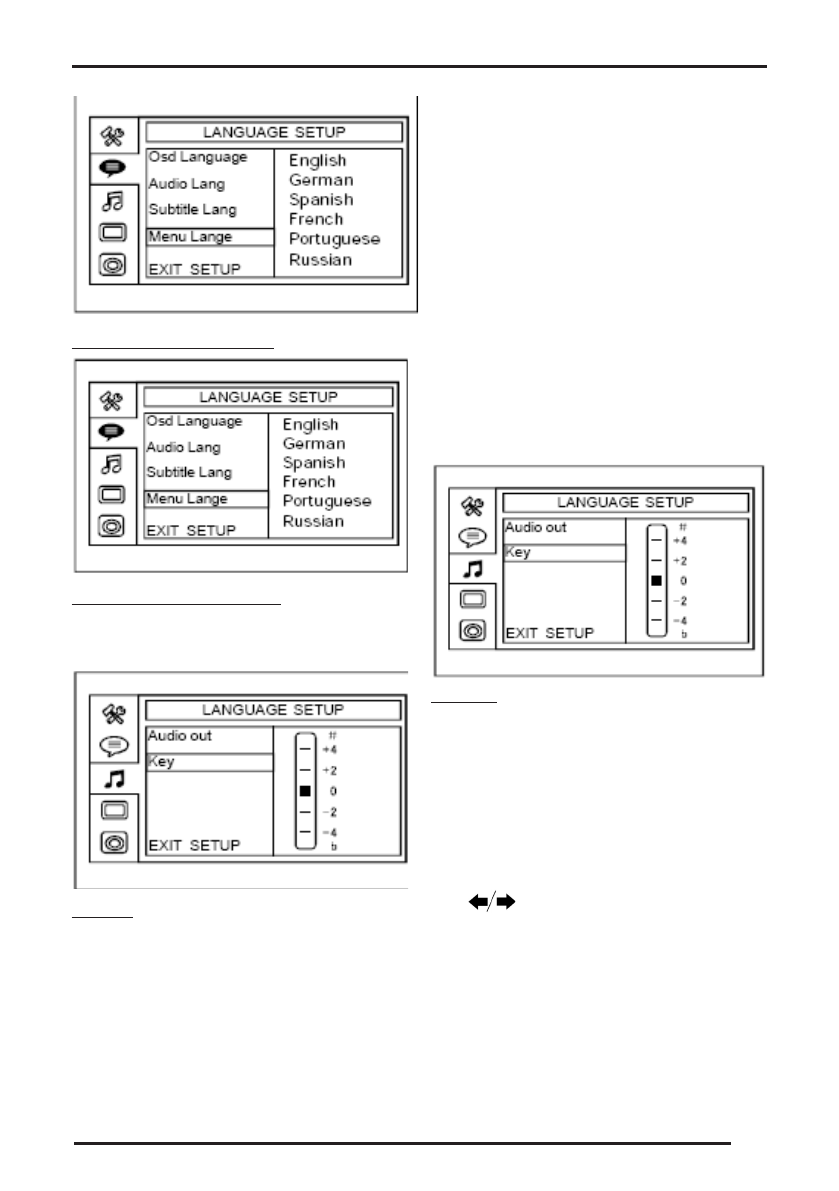 LANGUAGE SETUP
Osd Language
Audio Lang
Subtitle Lang
Menu Lange
EXIT SETUP
English
German
Spanish
French
Portuguese
Russian

LANGUAGE SETUP
Osd Language
Audio Lang
Subtitle Lang
Menu Lange
EXIT SETUP
English
German
Spanish
French
Portuguese
Russian

LANGUAGE SETUP
Audio out
Key
EXIT SETUP
#
+4
+2
0
-2
-4
b

LANGUAGE SETUP
Audio out
Key
EXIT SETUP
#
+4
+2
0
-2
-4
b

←/→